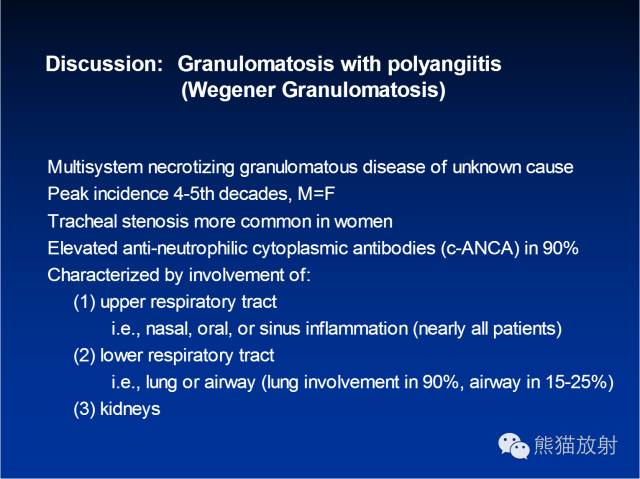 Discussion: Granulomatosis with polyangiitis
(Wegener Granulomatosis)

Multisystem necrotizing granulomatous disease of unknown cause
Peak incidence 4-5th decades, M=F
Tracheal stenosis more common in women
Elevated anti-neutrophilic cytoplasmic antibodies (c-ANCA) in 90%
Characterized by involvement of:
(1) upper respiratory tract
i.e., nasal, oral, or sinus inflammation (nearly all patients)
(2) lower respiratory tract
i.e., lung or airway (lung involvement in 90%, airway in 15-25%)
(3) kidneys

熊猫放射